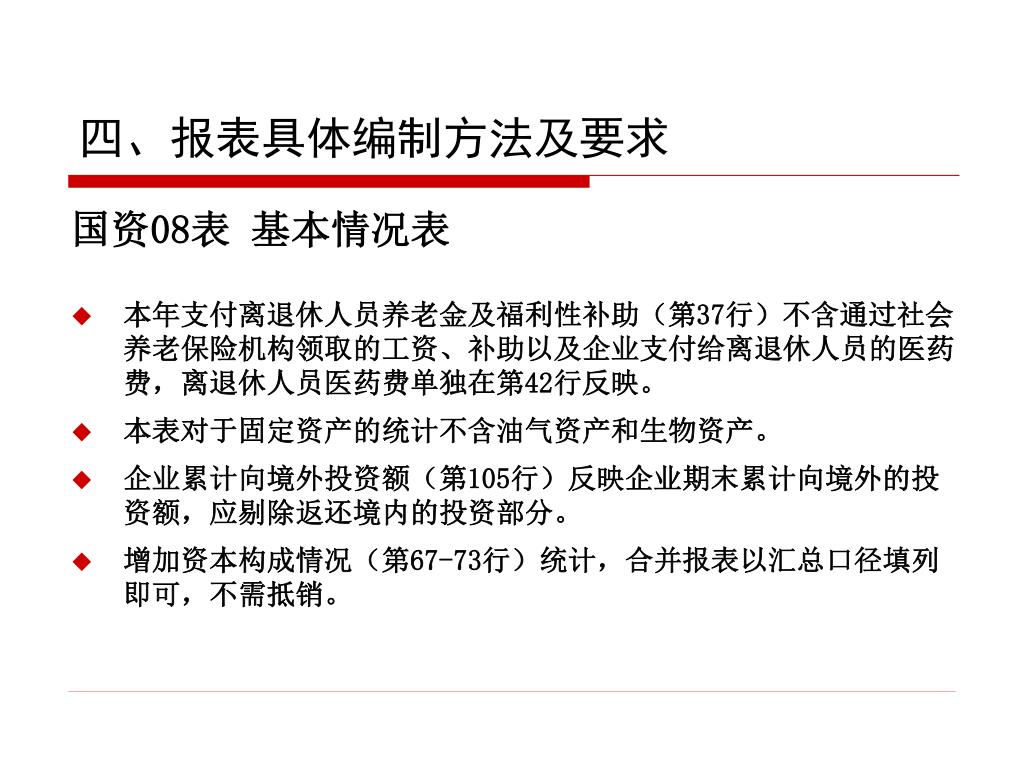 四、报表具体编制方法及要求

国资08表 基本情况表

• 本年支付离退休人员养老金及福利性补助（第37行）不含通过社会养老保险机构领取的工资、补助以及企业支付给离退休人员的医药费，离退休人员医药费单独在第42行反映。

• 本表对于固定资产的统计不含油气资产和生物资产。

• 企业累计向境外投资额（第105行）反映企业期末累计向境外的投资额，应剔除返还境内的投资部分。

• 增加资本构成情况（第67-73行）统计，合并报表以汇总口径填列即可，不需抵销。